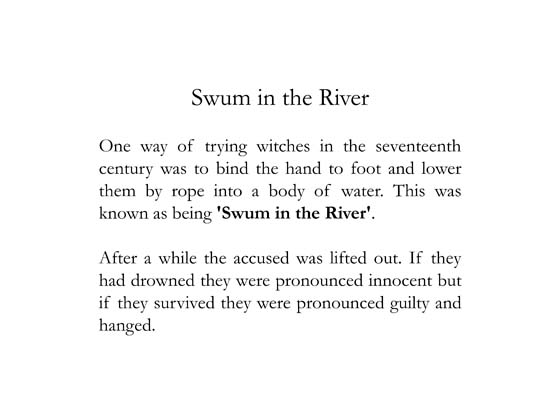 Swum in the River

One way of trying witches in the seventeenth century was to bind the hand to foot and lower them by rope into a body of water. This was known as being 'Swum in the River'.

After a while the accused was lifted out. If they had drowned they were pronounced innocent but if they survived they were pronounced guilty and hanged.